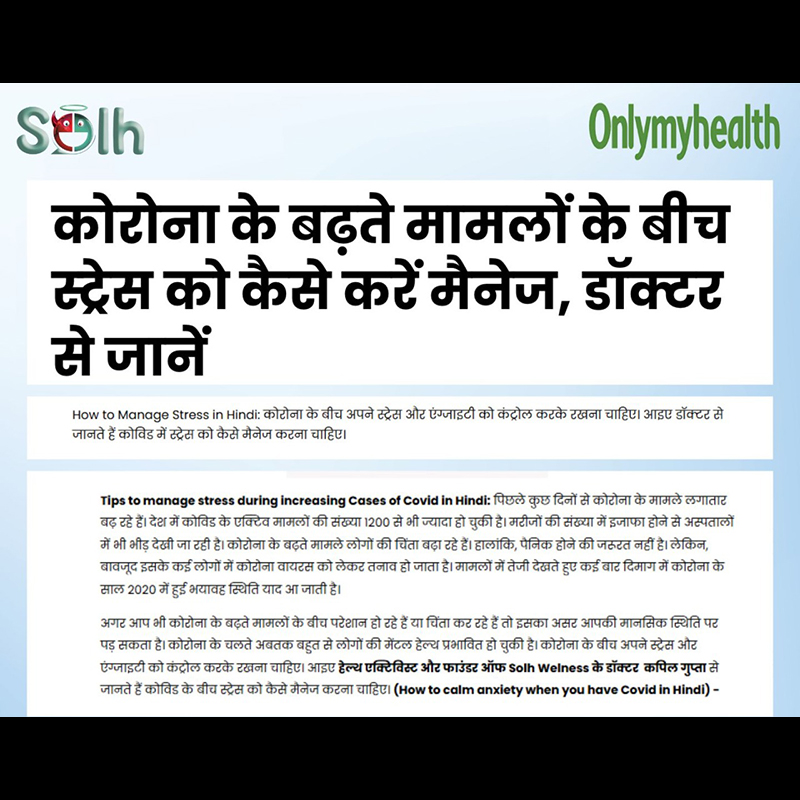 Solh

Onlymyhealth

कोरोना के बढ़ते मामलों के बीच स्ट्रेस को कैसे करें मैनेज, डॉक्टर से जानें

How to Manage Stress in Hindi: कोरोना के बीच अपने स्ट्रेस और एंग्जाइटी को कंट्रोल करके रखना चाहिए। आइए डॉक्टर से जानते हैं कोविड में स्ट्रेस को कैसे मैनेज करना चाहिए।

Tips to manage stress during increasing Cases of Covid in Hindi: पिछले कुछ दिनों से कोरोना के मामले लगातार बढ़ रहे हैं। देश में कोविड के एक्टिव मामलों की संख्या 1200 से भी ज्यादा हो चुकी है। मरीजों की संख्या में इजाफा होने से अस्पतालों में भी भीड़ देखी जा रही है। कोरोना के बढ़ते मामले लोगों की चिंता बढ़ा रहे हैं। हालांकि, पैनिक होने की जरूरत नहीं है। लेकिन, बावजूद इसके कई लोगों में कोरोना वायरस को लेकर तनाव हो जाता है। मामलों में तेजी देखते हुए कई बार दिमाग में कोरोना के साल 2020 में हुई भयावह स्थिति याद आ जाती है।

अगर आप भी कोरोना के बढ़ते मामलों के बीच परेशान हो रहे हैं या चिंता कर रहे हैं तो इसका असर आपकी मानसिक स्थिति पर पड़ सकता है। कोरोना के चलते अबतक बहुत से लोगों की मेंटल हेल्थ प्रभावित हो चुकी है। कोरोना के बीच अपने स्ट्रेस और एंग्जाइटी को कंट्रोल करके रखना चाहिए। आइए हेल्थ एक्टिविस्ट और फाउंडर ऑफ Solh Welness के डॉक्टर कपिल गुप्ता से जानते हैं कोविड के बीच स्ट्रेस को कैसे मैनेज करना चाहिए। (How to calm anxiety when you have Covid in Hindi) -